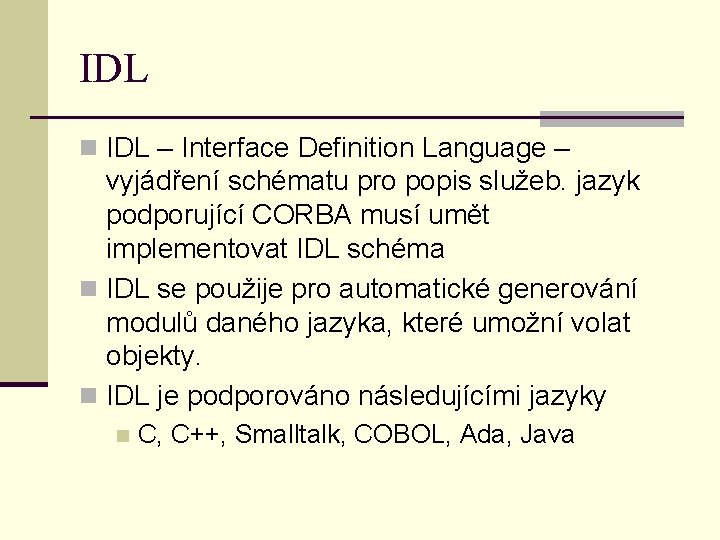 IDL

IDL – Interface Definition Language – vyjádření schématu pro popis služeb. jazyk podporující CORBA musí umět implementovat IDL schéma

IDL se použije pro automatické generování modulů daného jazyka, které umožní volat objekty.

IDL je podporováno následujícími jazyky

C, C++, Smalltalk, COBOL, Ada, Java